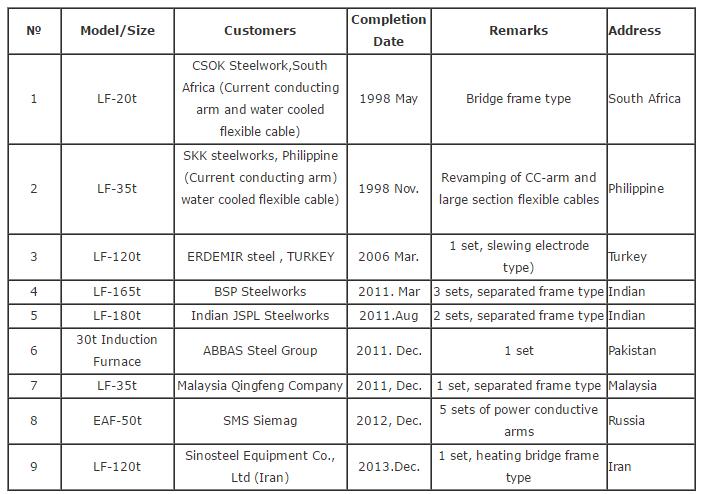 | № | Model/Size | Customers | Completion Date | Remarks | Address |
|---|---|---|---|---|---|
| 1 | LF-20t | CSOK Steelwork,South Africa (Current conducting arm and water cooled flexible cable) | 1998 May | Bridge frame type | South Africa |
| 2 | LF-35t | SKK steelworks, Philippine (Current conducting arm) water cooled flexible cable) | 1998 Nov. | Revamping of CC-arm and large section flexible cables | Philippine |
| 3 | LF-120t | ERDEMIR steel , TURKEY | 2006 Mar. | 1 set, slewing electrode type) | Turkey |
| 4 | LF-165t | BSP Steelworks | 2011. Mar | 3 sets, separated frame type | Indian |
| 5 | LF-180t | Indian JSPL Steelworks | 2011.Aug | 2 sets, separated frame type | Indian |
| 6 | 30t Induction Furnace | ABBAS Steel Group | 2011. Dec. | 1 set | Pakistan |
| 7 | LF-35t | Malaysia Qingfeng Company | 2011, Dec. | 1 set, separated frame type | Malaysia |
| 8 | EAF-50t | SMS Siemag | 2012, Dec. | 5 sets of power conductive arms | Russia |
| 9 | LF-120t | Sinosteel Equipment Co., Ltd (Iran) | 2013.Dec. | 1 set, heating bridge frame type | Iran |